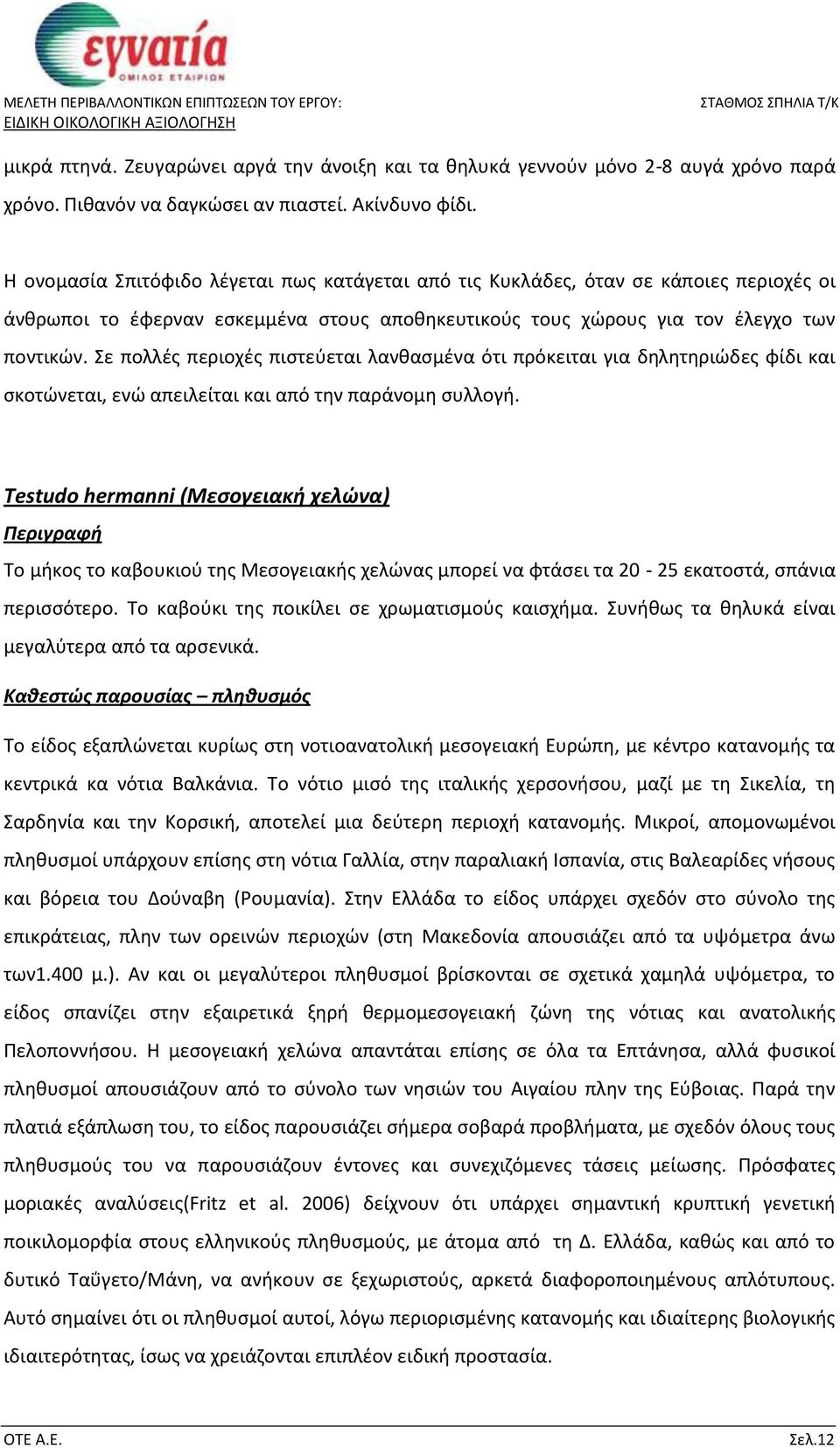 εγνατία
ΟΜΙΛΟΣ ΕΤΑΙΡΙΩΝ

ΜΕΛΕΤΗ ΠΕΡΙΒΑΛΛΟΝΤΙΚΩΝ ΕΠΙΠΤΩΣΕΩΝ ΤΟΥ ΕΡΓΟΥ:
ΕΙΔΙΚΗ ΟΙΚΟΛΟΓΙΚΗ ΑΞΙΟΛΟΓΗΣΗ

ΣΤΑΘΜΟΣ ΣΠΗΛΙΑ Τ/Κ

μικρά πτηνά. Ζευγαρώνει αργά την άνοιξη και τα θηλυκά γεννούν μόνο 2-8 αυγά χρόνο παρά χρόνο. Πιθανόν να δαγκώσει αν πιαστεί. Ακίνδυνο φίδι.

Η ονομασία Σπιτόφιδο λέγεται πως κατάγεται από τις Κυκλάδες, όταν σε κάποιες περιοχές οι άνθρωποι το έφερναν εσκεμμένα στους αποθηκευτικούς τους χώρους για τον έλεγχο των ποντικών. Σε πολλές περιοχές πιστεύεται λανθασμένα ότι πρόκειται για δηλητηριώδες φίδι και σκοτώνεται, ενώ απειλείται και από την παράνομη συλλογή.

Testudo hermanni (Μεσογειακή χελώνα)
Περιγραφή
Το μήκος το καβουκιού της Μεσογειακής χελώνας μπορεί να φτάσει τα 20 - 25 εκατοστά, σπάνια περισσότερο. Το καβούκι της ποικίλει σε χρωματισμούς καισχήμα. Συνήθως τα θηλυκά είναι μεγαλύτερα από τα αρσενικά.
Καθεστώς παρουσίας – πληθυσμός
Το είδος εξαπλώνεται κυρίως στη νοτιοανατολική μεσογειακή Ευρώπη, με κέντρο κατανομής τα κεντρικά κα νότια Βαλκάνια. Το νότιο μισό της ιταλικής χερσονήσου, μαζί με τη Σικελία, τη Σαρδηνία και την Κορσική, αποτελεί μια δεύτερη περιοχή κατανομής. Μικροί, απομονωμένοι πληθυσμοί υπάρχουν επίσης στη νότια Γαλλία, στην παραλιακή Ισπανία, στις Βαλεαρίδες νήσους και βόρεια του Δούναβη (Ρουμανία). Στην Ελλάδα το είδος υπάρχει σχεδόν στο σύνολο της επικράτειας, πλην των ορεινών περιοχών (στη Μακεδονία απουσιάζει από τα υψόμετρα άνω των1.400 μ.). Αν και οι μεγαλύτεροι πληθυσμοί βρίσκονται σε σχετικά χαμηλά υψόμετρα, το είδος σπανίζει στην εξαιρετικά ξηρή θερμομεσογειακή ζώνη της νότιας και ανατολικής Πελοποννήσου. Η μεσογειακή χελώνα απαντάται επίσης σε όλα τα Επτάνησα, αλλά φυσικοί πληθυσμοί απουσιάζουν από το σύνολο των νησιών του Αιγαίου πλην της Εύβοιας. Παρά την πλατιά εξάπλωση του, το είδος παρουσιάζει σήμερα σοβαρά προβλήματα, με σχεδόν όλους τους πληθυσμούς του να παρουσιάζουν έντονες και συνεχιζόμενες τάσεις μείωσης. Πρόσφατες μοριακές αναλύσεις(Fritz et al. 2006) δείχνουν ότι υπάρχει σημαντική κρυπτική γενετική ποικιλομορφία στους ελληνικούς πληθυσμούς, με άτομα από τη Δ. Ελλάδα, καθώς και από το δυτικό Ταΰγετο/Μάνη, να ανήκουν σε ξεχωριστούς, αρκετά διαφοροποιημένους απλότυπους. Αυτό σημαίνει ότι οι πληθυσμοί αυτοί, λόγω περιορισμένης κατανομής και ιδιαίτερης βιολογικής ιδιαιτερότητας, ίσως να χρειάζονται επιπλέον ειδική προστασία.

ΟΤΕ Α.Ε.

Σελ.12